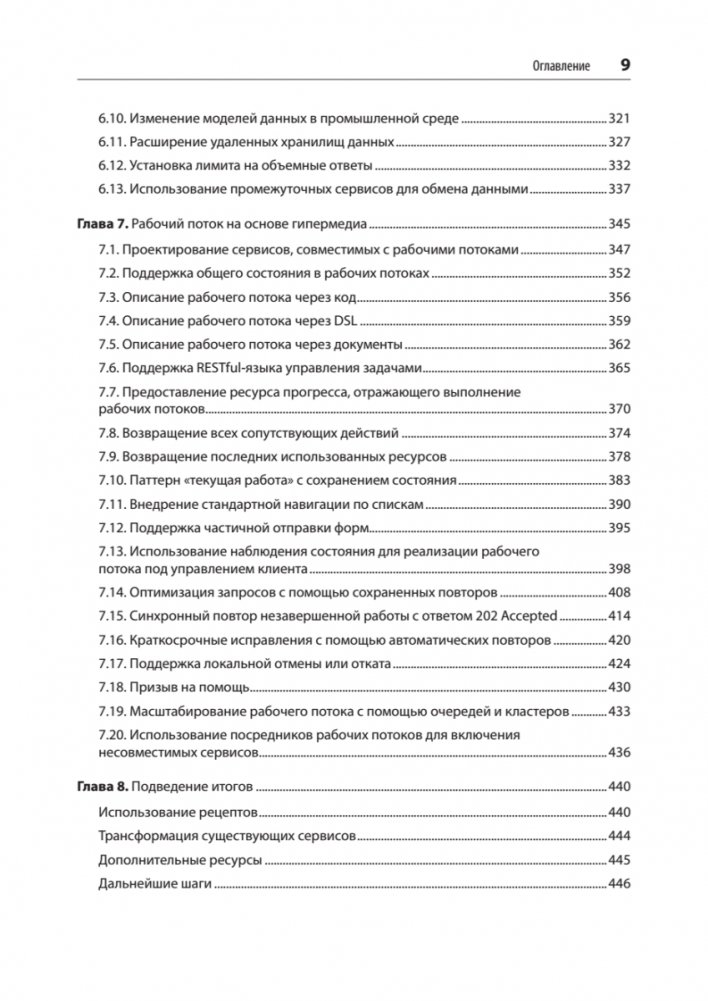 Оглавление 9

6.10. Изменение моделей данных в промышленной среде 321
6.11. Расширение удаленных хранилищ данных 327
6.12. Установка лимита на объемные ответы 332
6.13. Использование промежуточных сервисов для обмена данными 337

Глава 7. Рабочий поток на основе гипермедиа 345
7.1. Проектирование сервисов, совместимых с рабочими потоками 347
7.2. Поддержка общего состояния в рабочих потоках 352
7.3. Описание рабочего потока через код 356
7.4. Описание рабочего потока через DSL 359
7.5. Описание рабочего потока через документы 362
7.6. Поддержка RESTful-языка управления задачами 365
7.7. Предоставление ресурса прогресса, отражающего выполнение рабочих потоков 370
7.8. Возвращение всех сопутствующих действий 374
7.9. Возвращение последних использованных ресурсов 378
7.10. Паттерн «текущая работа» с сохранением состояния 383
7.11. Внедрение стандартной навигации по спискам 390
7.12. Поддержка частичной отправки форм 395
7.13. Использование наблюдения состояния для реализации рабочего потока под управлением клиента 398
7.14. Оптимизация запросов с помощью сохраненных повторов 408
7.15. Синхронный повтор незавершенной работы с ответом 202 Accepted 414
7.16. Краткосрочные исправления с помощью автоматических повторов 420
7.17. Поддержка локальной отмены или отката 424
7.18. Призыв на помощь 430
7.19. Масштабирование рабочего потока с помощью очередей и кластеров 433
7.20. Использование посредников рабочих потоков для включения несовместимых сервисов 436

Глава 8. Подведение итогов 440
Использование рецептов 440
Трансформация существующих сервисов 444
Дополнительные ресурсы 445
Дальнейшие шаги 446